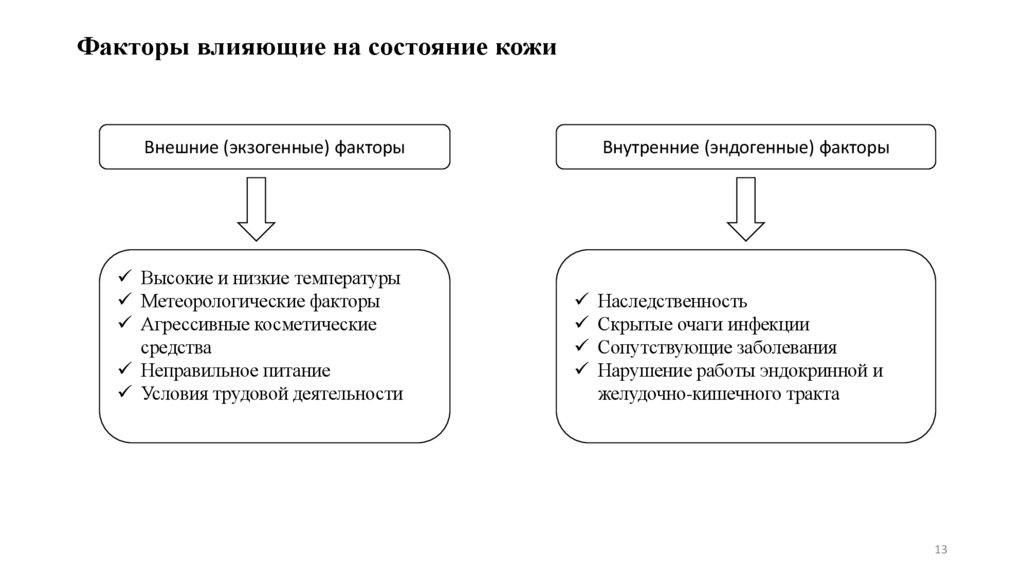 Факторы влияющие на состояние кожи

Внешние (экзогенные) факторы

✓ Высокие и низкие температуры
✓ Метеорологические факторы
✓ Агрессивные косметические средства
✓ Неправильное питание
✓ Условия трудовой деятельности

Внутренние (эндогенные) факторы

✓ Наследственность
✓ Скрытые очаги инфекции
✓ Сопутствующие заболевания
✓ Нарушение работы эндокринной и желудочно-кишечного тракта

13